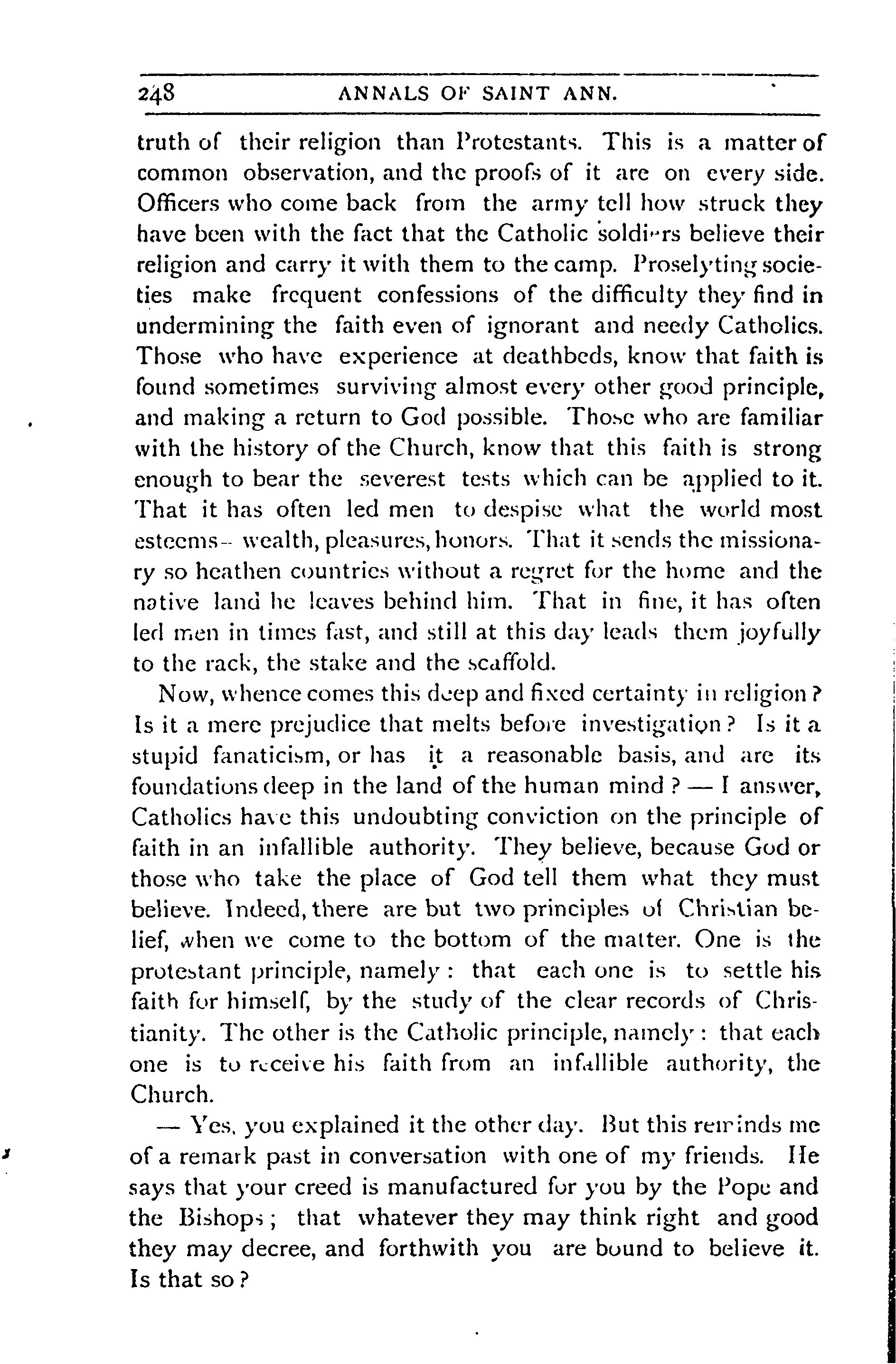 248 ANNALS OF SAINT ANN.

truth of their religion than Protestants. This is a matter of common observation, and the proofs of it are on every side. Officers who come back from the army tell how struck they have been with the fact that the Catholic soldiers believe their religion and carry it with them to the camp. Proselyting societies make frequent confessions of the difficulty they find in undermining the faith even of ignorant and needy Catholics. Those who have experience at deathbeds, know that faith is found sometimes surviving almost every other good principle, and making a return to God possible. Those who are familiar with the history of the Church, know that this faith is strong enough to bear the severest tests which can be applied to it. That it has often led men to despise what the world most esteems— wealth, pleasures, honors. That it sends the missionary so heathen countries without a regret for the home and the native land he leaves behind him. That in fine, it has often led men in times fast, and still at this day leads them joyfully to the rack, the stake and the scaffold.

Now, whence comes this deep and fixed certainty in religion? Is it a mere prejudice that melts before investigation? Is it a stupid fanaticism, or has it a reasonable basis, and are its foundations deep in the land of the human mind? — I answer, Catholics have this undoubting conviction on the principle of faith in an infallible authority. They believe, because God or those who take the place of God tell them what they must believe. Indeed, there are but two principles of Christian belief, when we come to the bottom of the matter. One is the protestant principle, namely: that each one is to settle his faith for himself, by the study of the clear records of Christianity. The other is the Catholic principle, namely: that each one is to receive his faith from an infallible authority, the Church.

— Yes, you explained it the other day. But this reminds me of a remark past in conversation with one of my friends. He says that your creed is manufactured for you by the Pope and the Bishops; that whatever they may think right and good they may decree, and forthwith you are bound to believe it. Is that so?